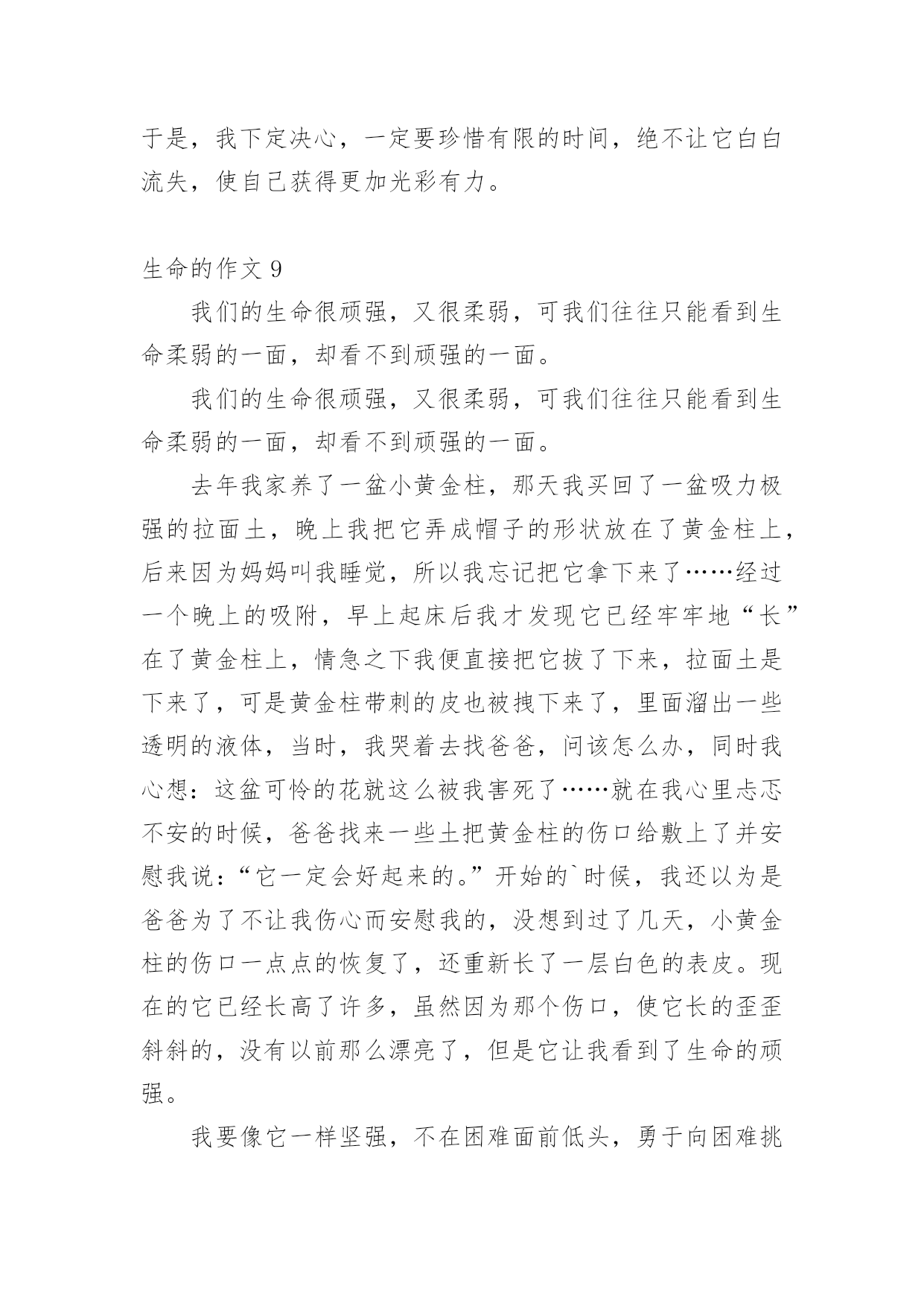 于是，我下定决心，一定要珍惜有限的时间，绝不让它白白流失，使自己获得更加光彩有力。

生命的作文 9

我们的生命很顽强，又很柔弱，可我们往往只能看到生命柔弱的一面，却看不到顽强的一面。

我们的生命很顽强，又很柔弱，可我们往往只能看到生命柔弱的一面，却看不到顽强的一面。

去年我家养了一盆小黄金柱，那天我买回了一盆吸力极强的拉面土，晚上我把它弄成帽子的形状放在了黄金柱上，后来因为妈妈叫我睡觉，所以我忘记把它拿下来了……经过一个晚上的吸附，早上起床后我才发现它已经牢牢地“长”在了黄金柱上，情急之下我便直接把它拔了下来，拉面土是下来了，可是黄金柱带刺的皮也被拽下来了，里面溜出一些透明的液体，当时，我哭着去找爸爸，问该怎么办，同时我心想：这盆可怜的花就这么被我害死了……就在我心里忐忑不安的时候，爸爸找来一些土把黄金柱的伤口给敷上了并安慰我说：“它一定会好起来的。”开始的`时候，我还以为是爸爸为了不让我伤心而安慰我的，没想到过了几天，小黄金柱的伤口一点点的恢复了，还重新长了一层白色的表皮。现在的它已经长高了许多，虽然因为那个伤口，使它长的歪歪斜斜的，没有以前那么漂亮了，但是它让我看到了生命的顽强。

我要像它一样坚强，不在困难面前低头，勇于向困难挑